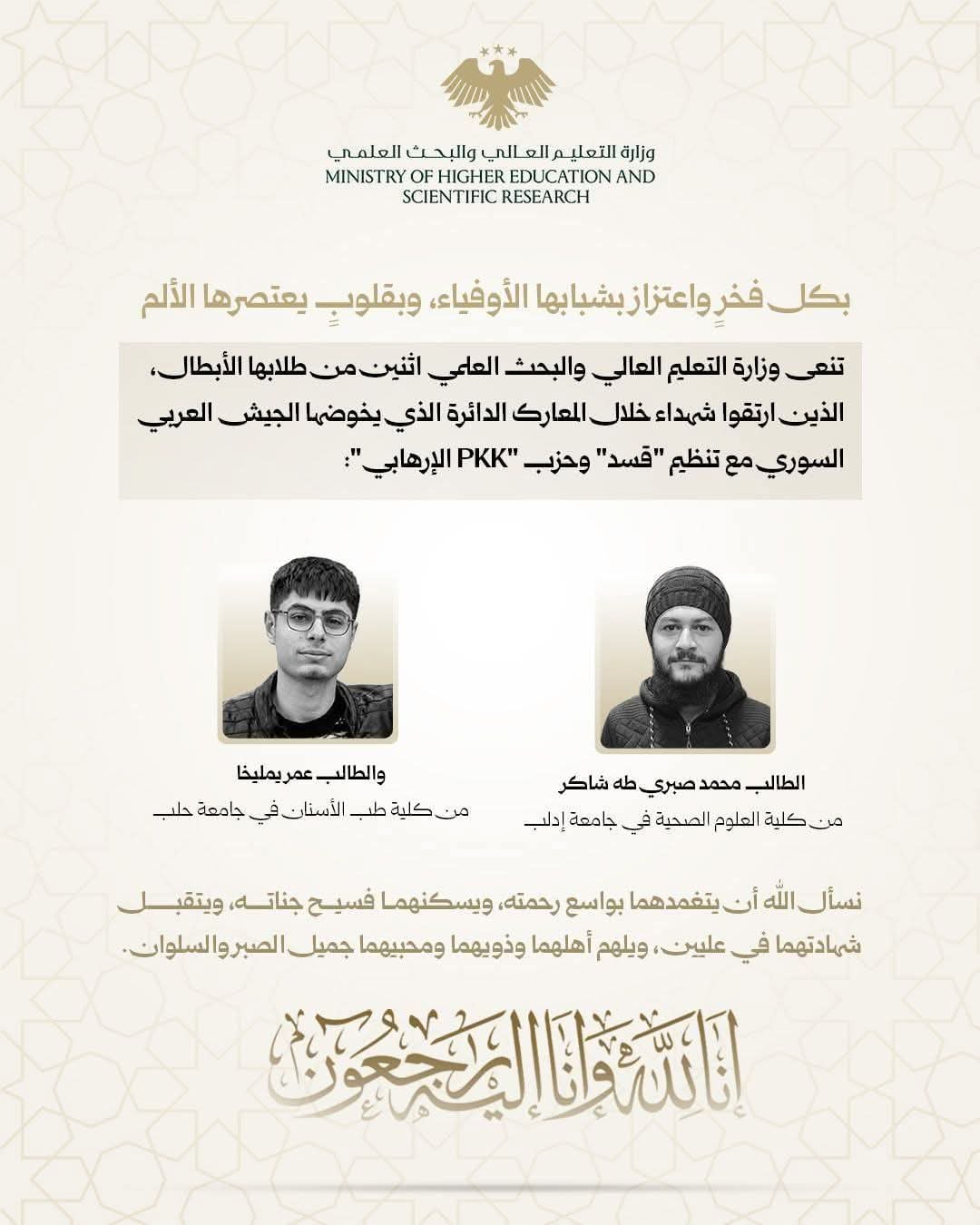 وزارة التعليم العالي والبحث العلمي
MINISTRY OF HIGHER EDUCATION AND SCIENTIFIC RESEARCH

بكل فخرٍ واعتزاز بشبابها الأوفياء، وبقلوبٍ يعتصرها الألم

تنعى وزارة التعليم العالي والبحث العلمي اثنين من طلابها الأبطال، الذين ارتقوا شهداء خلال المعارك الدائرة الذي يخوضها الجيش العربي السوري مع تنظيم "قسد" وحزب "PKK الإرهابي":

الطالب محمد صبري طه شاكر
من كلية العلوم الصحية في جامعة إدلب

والطالب عمر يمليخا
من كلية طب الأسنان في جامعة حلب

نسأل الله أن يتغمدهما بواسع رحمته، ويسكنهما فسيح جناته، ويتقبل شهادتهما في عليين، ويلهم أهلهما وذويهما ومحبيهما جميل الصبر والسلوان.

إنا لله وإنا إليه راجعون